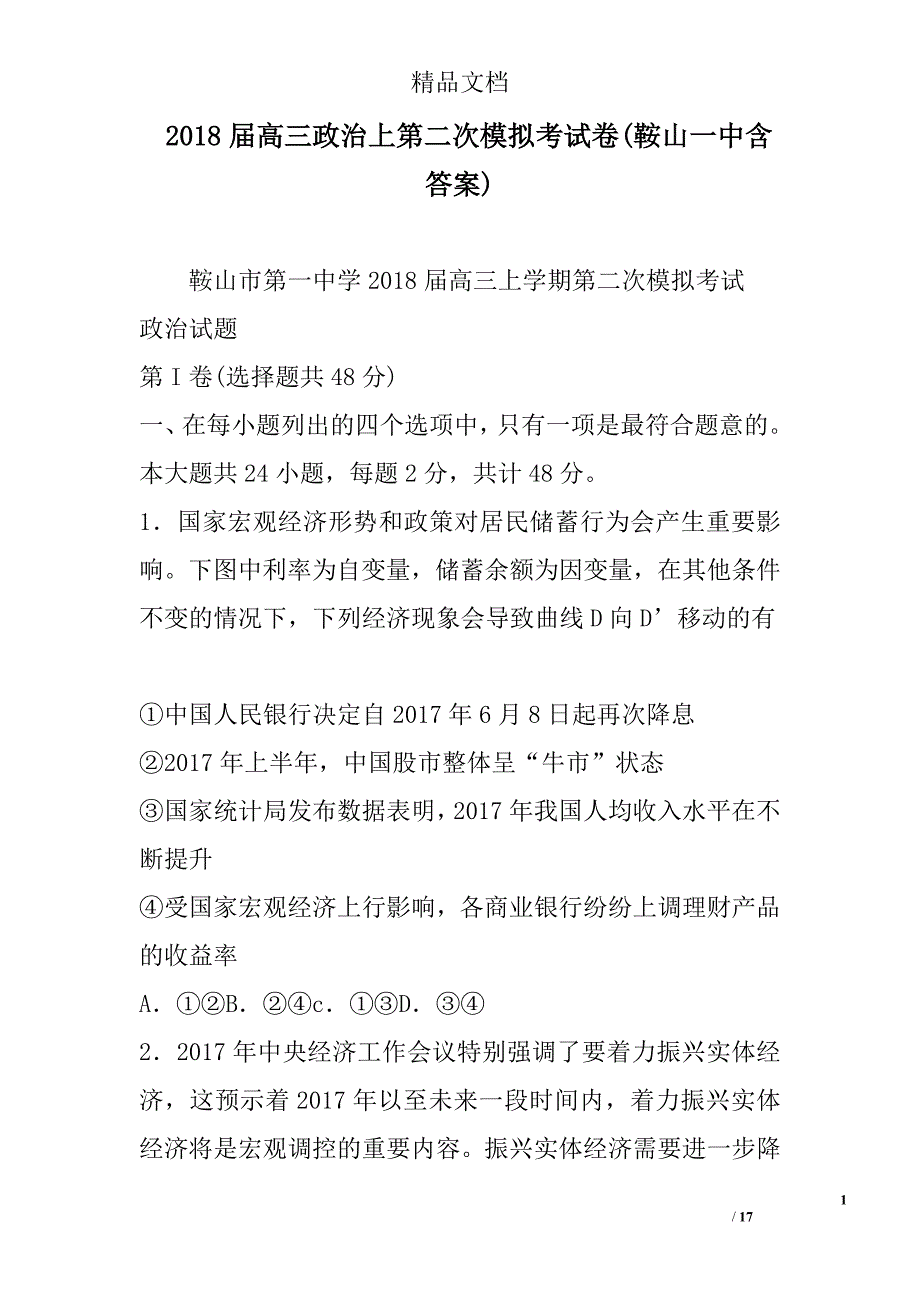 精品文档

2018届高三政治上第二次模拟考试卷(鞍山一中含答案)

鞍山市第一中学2018届高三上学期第二次模拟考试
政治试题
第Ⅰ卷(选择题共48分)
一、在每小题列出的四个选项中，只有一项是最符合题意的。本大题共24小题，每题2分，共计48分。
1．国家宏观经济形势和政策对居民储蓄行为会产生重要影响。下图中利率为自变量，储蓄余额为因变量，在其他条件不变的情况下，下列经济现象会导致曲线D向D’移动的有

①中国人民银行决定自2017年6月8日起再次降息
②2017年上半年，中国股市整体呈“牛市”状态
③国家统计局发布数据表明，2017年我国人均收入水平在不断提升
④受国家宏观经济上行影响，各商业银行纷纷上调理财产品的收益率
A．①②B．②④c．①③D．③④
2．2017年中央经济工作会议特别强调了要着力振兴实体经济，这预示着2017年以至未来一段时间内，着力振兴实体经济将是宏观调控的重要内容。振兴实体经济需要进一步降

1
/ 17